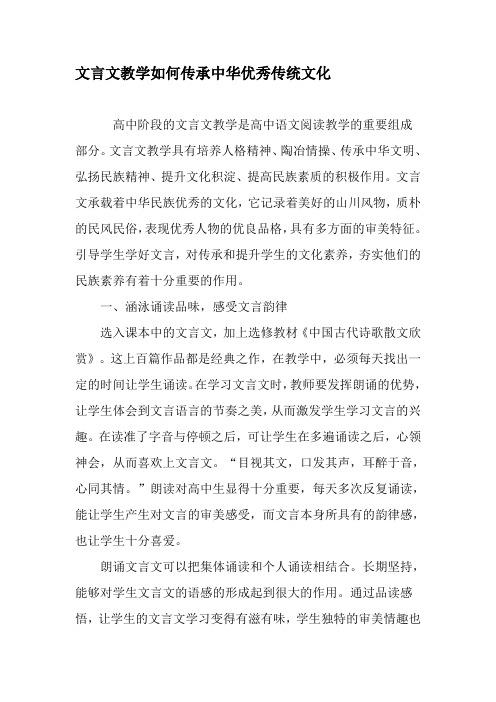 文言文教学如何传承中华优秀传统文化

高中阶段的文言文教学是高中语文阅读教学的重要组成部分。文言文教学具有培养人格精神、陶冶情操、传承中华文明、弘扬民族精神、提升文化积淀、提高民族素质的积极作用。文言文承载着中华民族优秀的文化，它记录着美好的山川风物，质朴的民风民俗，表现优秀人物的优良品格，具有多方面的审美特征。引导学生学好文言，对传承和提升学生的文化素养，夯实他们的民族素养有着十分重要的作用。

一、涵泳诵读品味，感受文言韵律

选入课本中的文言文，加上选修教材《中国古代诗歌散文欣赏》。这上百篇作品都是经典之作，在教学中，必须每天找出一定的时间让学生诵读。在学习文言文时，教师要发挥朗诵的优势，让学生体会到文言语言的节奏之美，从而激发学生学习文言的兴趣。在读准了字音与停顿之后，可让学生在多遍诵读之后，心领神会，从而喜欢上文言文。“目视其文，口发其声，耳醉于音，心同其情。”朗读对高中生显得十分重要，每天多次反复诵读，能让学生产生对文言的审美感受，而文言本身所具有的韵律感，也让学生十分喜爱。

朗诵文言文可以把集体诵读和个人诵读相结合。长期坚持，能够对学生文言文的语感的形成起到很大的作用。通过品读感悟，让学生的文言文学习变得有滋有味，学生独特的审美情趣也